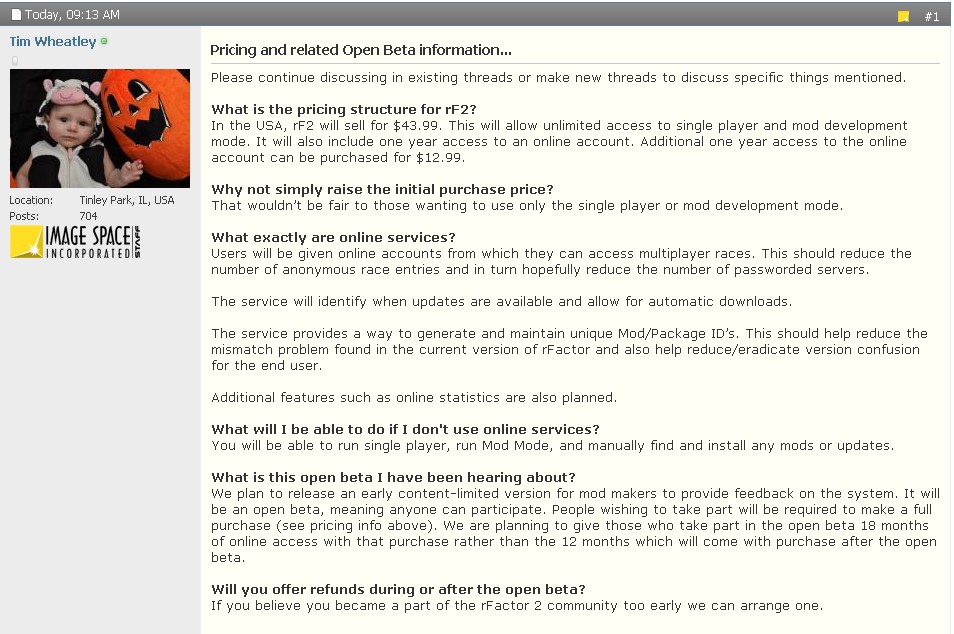 Today, 09:13 AM

#1

Tim Wheatley

Location: Tinley Park, IL, USA
Posts: 704

IMAGE SPACE INCORPORATED STAFF

Pricing and related Open Beta information...

Please continue discussing in existing threads or make new threads to discuss specific things mentioned.

What is the pricing structure for rF2?
In the USA, rF2 will sell for $43.99. This will allow unlimited access to single player and mod development mode. It will also include one year access to an online account. Additional one year access to the online account can be purchased for $12.99.

Why not simply raise the initial purchase price?
That wouldn't be fair to those wanting to use only the single player or mod development mode.

What exactly are online services?
Users will be given online accounts from which they can access multiplayer races. This should reduce the number of anonymous race entries and in turn hopefully reduce the number of passworded servers.

The service will identify when updates are available and allow for automatic downloads.

The service provides a way to generate and maintain unique Mod/Package ID's. This should help reduce the mismatch problem found in the current version of rFactor and also help reduce/eradicate version confusion for the end user.

Additional features such as online statistics are also planned.

What will I be able to do if I don't use online services?
You will be able to run single player, run Mod Mode, and manually find and install any mods or updates.

What is this open beta I have been hearing about?
We plan to release an early content-limited version for mod makers to provide feedback on the system. It will be an open beta, meaning anyone can participate. People wishing to take part will be required to make a full purchase (see pricing info above). We are planning to give those who take part in the open beta 18 months of online access with that purchase rather than the 12 months which will come with purchase after the open beta.

Will you offer refunds during or after the open beta?
If you believe you became a part of the rFactor 2 community too early we can arrange one.